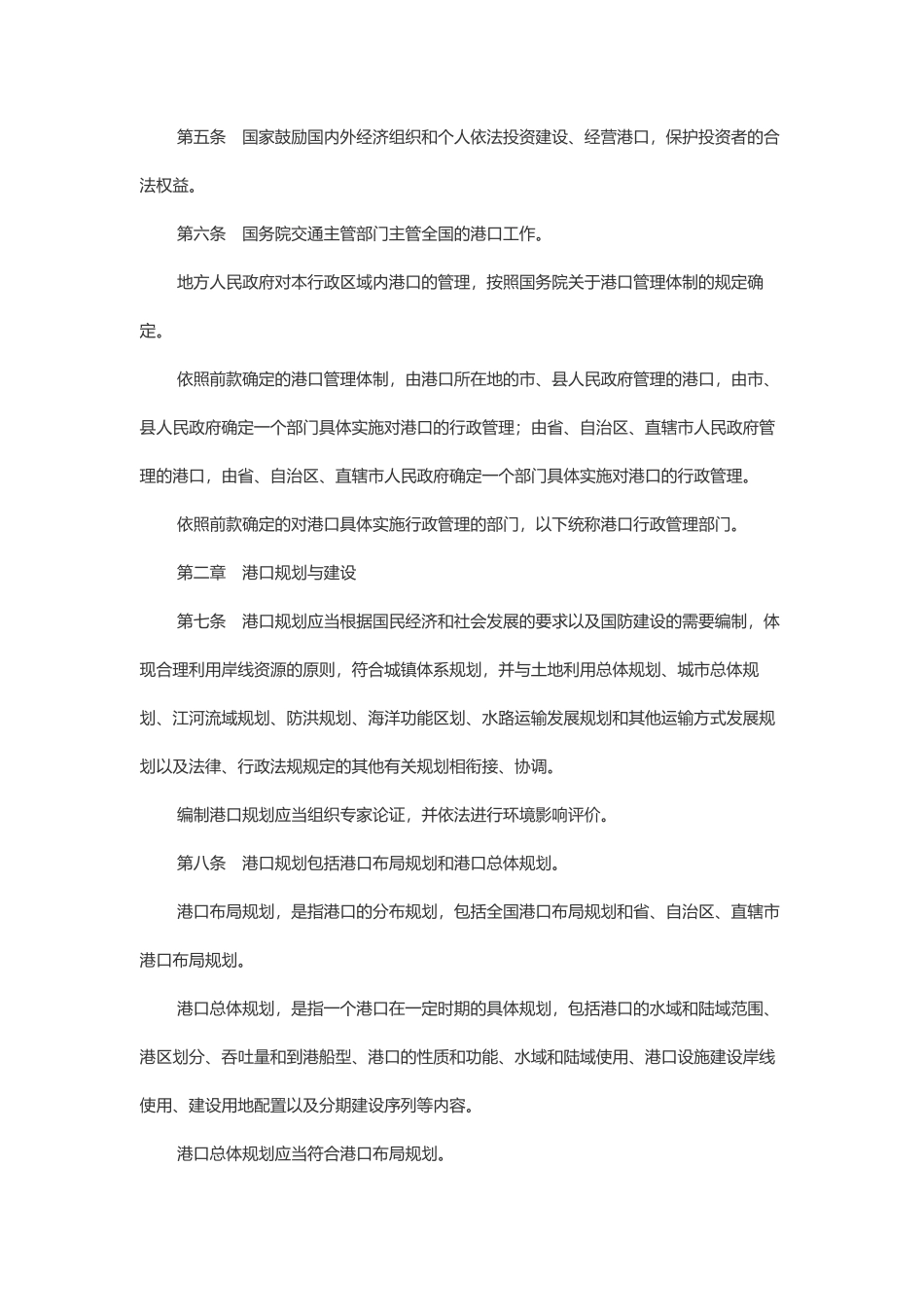 第五条　国家鼓励国内外经济组织和个人依法投资建设、经营港口，保护投资者的合法权益。

第六条　国务院交通主管部门主管全国的港口工作。

地方人民政府对本行政区域内港口的管理，按照国务院关于港口管理体制的规定确定。

依照前款确定的港口管理体制，由港口所在地的市、县人民政府管理的港口，由市、县人民政府确定一个部门具体实施对港口的行政管理；由省、自治区、直辖市人民政府管理的港口，由省、自治区、直辖市人民政府确定一个部门具体实施对港口的行政管理。

依照前款确定的对港口具体实施行政管理的部门，以下统称港口行政管理部门。

第二章　港口规划与建设

第七条　港口规划应当根据国民经济和社会发展的要求以及国防建设的需要编制，体现合理利用岸线资源的原则，符合城镇体系规划，并与土地利用总体规划、城市总体规划、江河流域规划、防洪规划、海洋功能区划、水路运输发展规划和其他运输方式发展规划以及法律、行政法规规定的其他有关规划相衔接、协调。

编制港口规划应当组织专家论证，并依法进行环境影响评价。

第八条　港口规划包括港口布局规划和港口总体规划。

港口布局规划，是指港口的分布规划，包括全国港口布局规划和省、自治区、直辖市港口布局规划。

港口总体规划，是指一个港口在一定时期的具体规划，包括港口的水域和陆域范围、港区划分、吞吐量和到港船型、港口的性质和功能、水域和陆域使用、港口设施建设岸线使用、建设用地配置以及分期建设序列等内容。

港口总体规划应当符合港口布局规划。